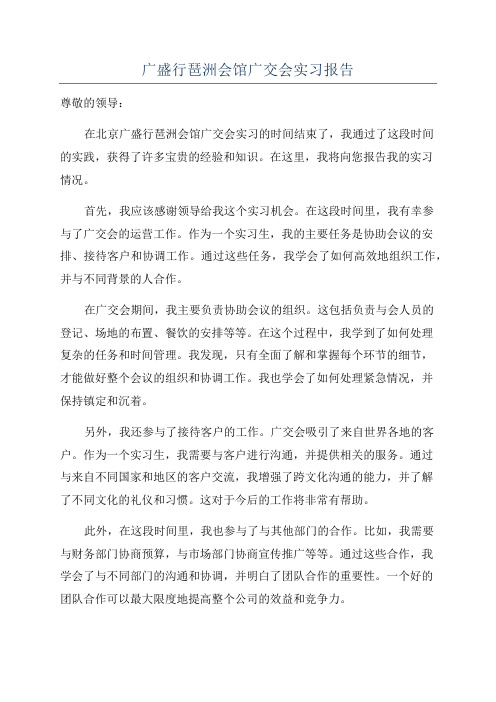 广盛行琶洲会馆广交会实习报告

尊敬的领导：

在北京广盛行琶洲会馆广交会实习的时间结束了，我通过了这段时间的实践，获得了许多宝贵的经验和知识。在这里，我将向您报告我的实习情况。

首先，我应该感谢领导给我这个实习机会。在这段时间里，我有幸参与了广交会的运营工作。作为一个实习生，我的主要任务是协助会议的安排、接待客户和协调工作。通过这些任务，我学会了如何高效地组织工作，并与不同背景的人合作。

在广交会期间，我主要负责协助会议的组织。这包括负责与会人员的登记、场地的布置、餐饮的安排等等。在这个过程中，我学到了如何处理复杂的任务和时间管理。我发现，只有全面了解和掌握每个环节的细节，才能做好整个会议的组织和协调工作。我也学会了如何处理紧急情况，并保持镇定和沉着。

另外，我还参与了接待客户的工作。广交会吸引了来自世界各地的客户。作为一个实习生，我需要与客户进行沟通，并提供相关的服务。通过与来自不同国家和地区的客户交流，我增强了跨文化沟通的能力，并了解了不同文化的礼仪和习惯。这对于今后的工作将非常有帮助。

此外，在这段时间里，我也参与了与其他部门的合作。比如，我需要与财务部门协商预算，与市场部门协商宣传推广等等。通过这些合作，我学会了与不同部门的沟通和协调，并明白了团队合作的重要性。一个好的团队合作可以最大限度地提高整个公司的效益和竞争力。